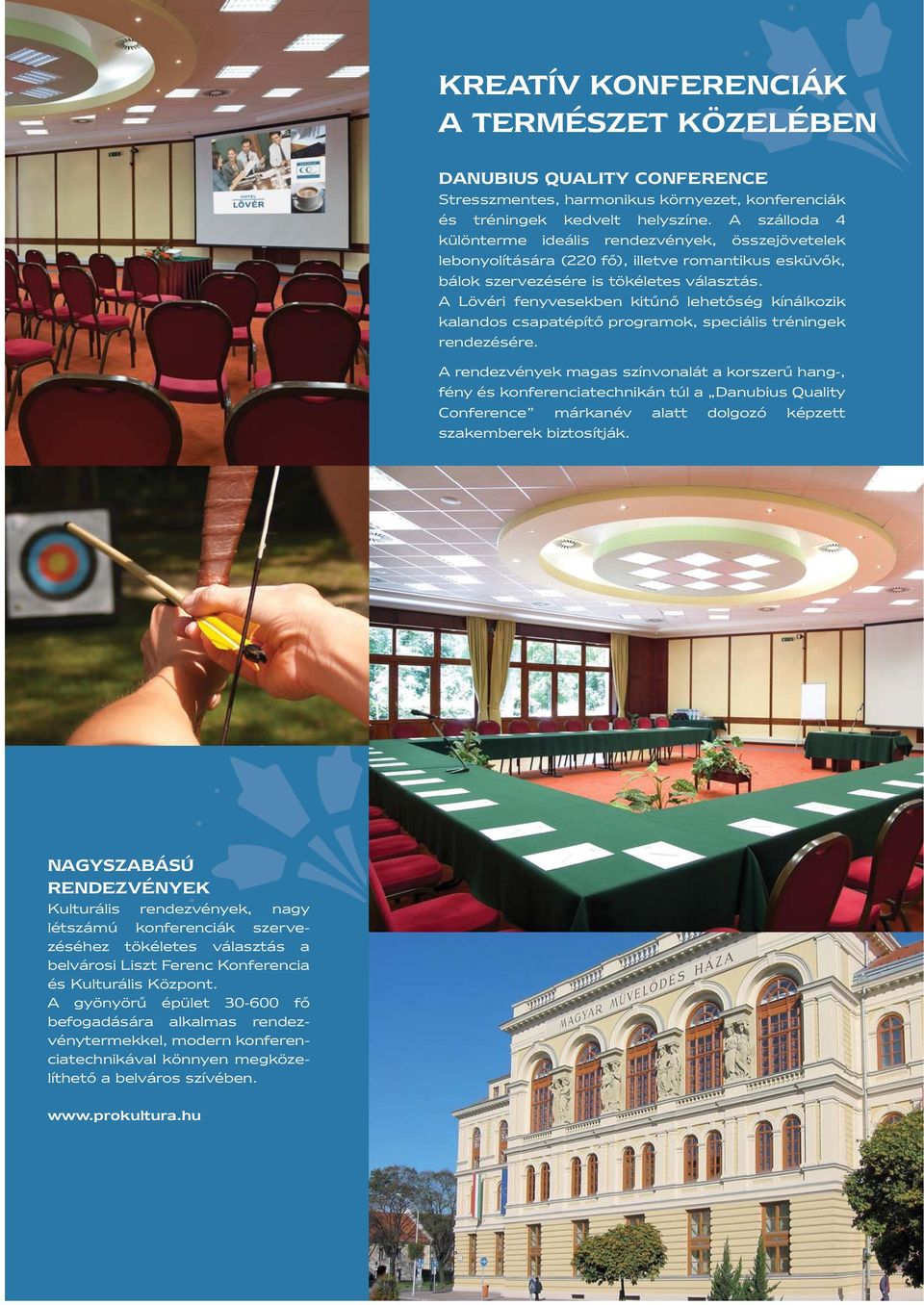 HOTEL
LÖVÉR

KREATÍV KONFERENCIÁK
A TERMÉSZET KÖZELÉBEN

DANUBIUS QUALITY CONFERENCE
Stresszmentes, harmonikus környezet, konferenciák és tréningek kedvelt helyszíne. A szálloda 4 különterme ideális rendezvények, összejövetelek lebonyolítására (220 fő), illetve romantikus esküvők, bálok szervezésére is tökéletes választás.
A Lövéri fenyvesekben kitűnő lehetőség kínálkozik kalandos csapatépítő programok, speciális tréningek rendezésére.

A rendezvények magas színvonalát a korszerű hang-, fény és konferenciatechnikán túl a „Danubius Quality Conference” márkanév alatt dolgozó képzett szakemberek biztosítják.

NAGYSZABÁSÚ RENDEZVÉNYEK
Kulturális rendezvények, nagy létszámú konferenciák szervezéséhez tökéletes választás a belvárosi Liszt Ferenc Konferencia és Kulturális Központ.
A gyönyörű épület 30-600 fő befogadására alkalmas rendezvénytermekkel, modern konferenciatechnikával könnyen megközelíthető a belváros szívében.

www.prokultura.hu

MAGYAR MŰVELŐDÉS HÁZA